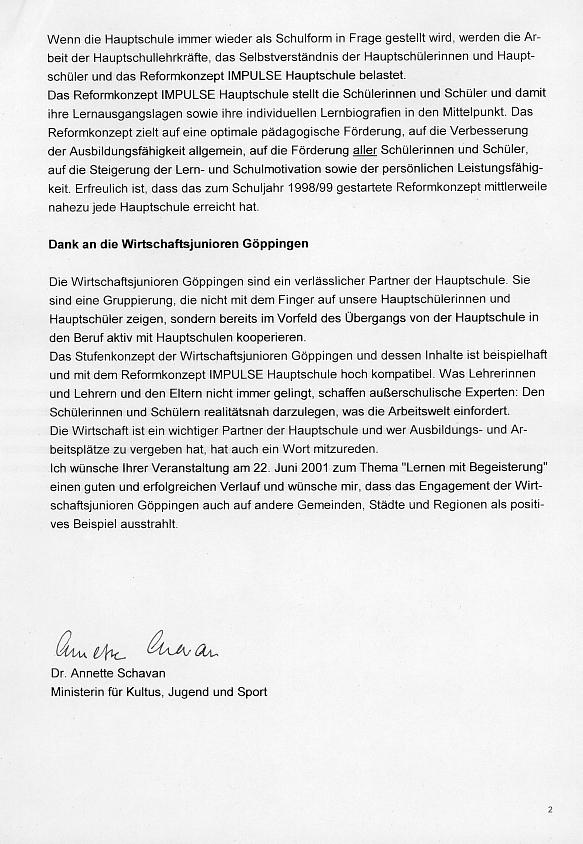 Wenn die Hauptschule immer wieder als Schulform in Frage gestellt wird, werden die Arbeit der Hauptschullehrkräfte, das Selbstverständnis der Hauptschülerinnen und Hauptschüler und das Reformkonzept IMPULSE Hauptschule belastet.
Das Reformkonzept IMPULSE Hauptschule stellt die Schülerinnen und Schüler und damit ihre Lernausgangslagen sowie ihre individuellen Lernbiografien in den Mittelpunkt. Das Reformkonzept zielt auf eine optimale pädagogische Förderung, auf die Verbesserung der Ausbildungsfähigkeit allgemein, auf die Förderung aller Schülerinnen und Schüler, auf die Steigerung der Lern- und Schulmotivation sowie der persönlichen Leistungsfähigkeit. Erfreulich ist, dass das zum Schuljahr 1998/99 gestartete Reformkonzept mittlerweile nahezu jede Hauptschule erreicht hat.

Dank an die Wirtschaftsjunioren Göppingen

Die Wirtschaftsjunioren Göppingen sind ein verlässlicher Partner der Hauptschule. Sie sind eine Gruppierung, die nicht mit dem Finger auf unsere Hauptschülerinnen und Hauptschüler zeigen, sondern bereits im Vorfeld des Übergangs von der Hauptschule in den Beruf aktiv mit Hauptschulen kooperieren.
Das Stufenkonzept der Wirtschaftsjunioren Göppingen und dessen Inhalte ist beispielhaft und mit dem Reformkonzept IMPULSE Hauptschule hoch kompatibel. Was Lehrerinnen und Lehrern und den Eltern nicht immer gelingt, schaffen außerschulische Experten: Den Schülerinnen und Schülern realitätsnah darzulegen, was die Arbeitswelt einfordert.
Die Wirtschaft ist ein wichtiger Partner der Hauptschule und wer Ausbildungs- und Arbeitsplätze zu vergeben hat, hat auch ein Wort mitzureden.
Ich wünsche Ihrer Veranstaltung am 22. Juni 2001 zum Thema "Lernen mit Begeisterung" einen guten und erfolgreichen Verlauf und wünsche mir, dass das Engagement der Wirtschaftsjunioren Göppingen auch auf andere Gemeinden, Städte und Regionen als positives Beispiel ausstrahlt.

Annette Schavan
Dr. Annette Schavan
Ministerin für Kultus, Jugend und Sport

2